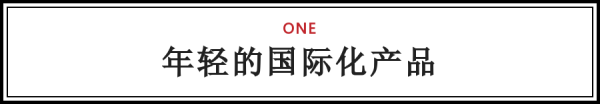 ONE

年轻的国际化产品